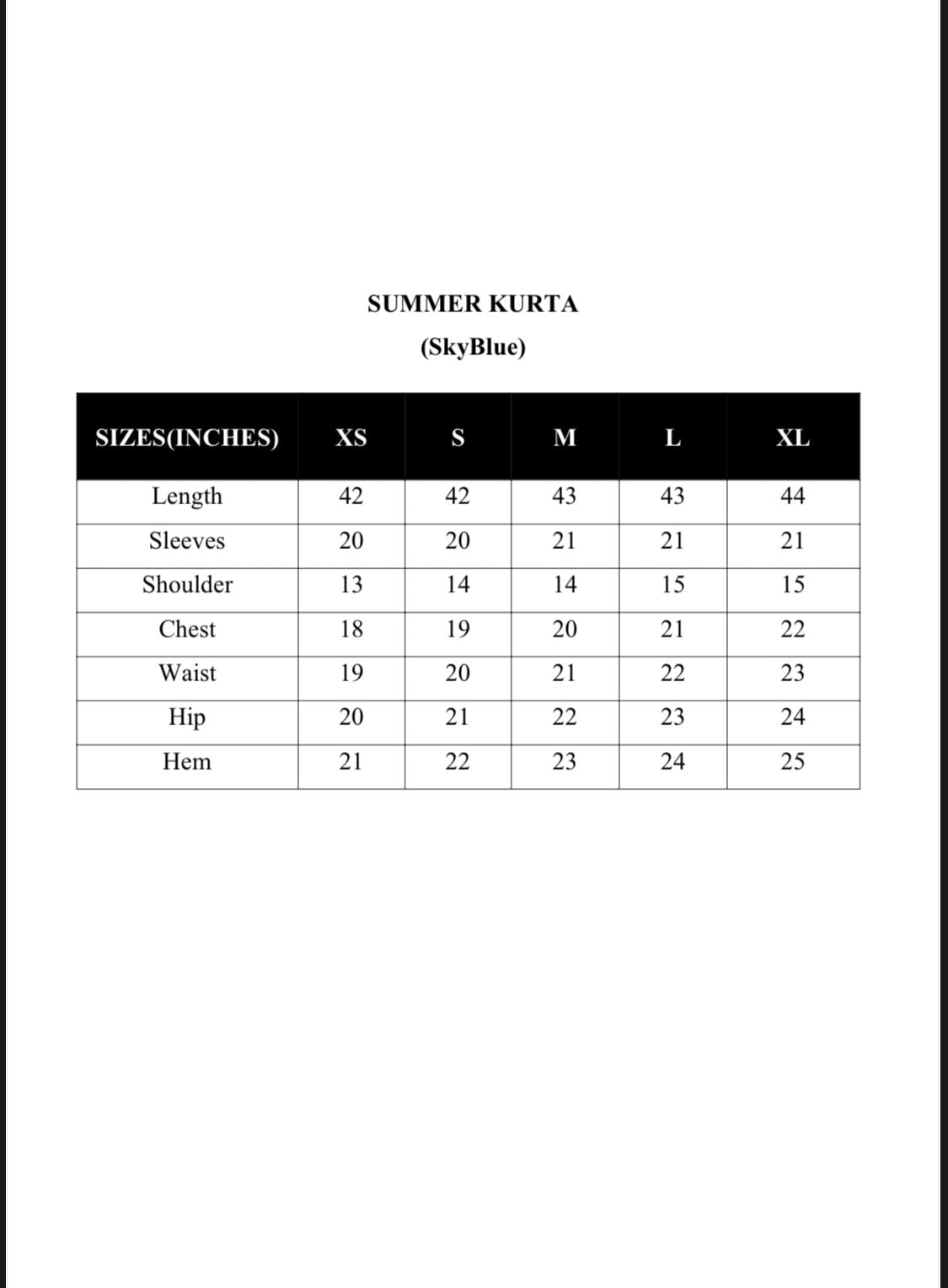 SUMMER KURTA

(SkyBlue)

| SIZES(INCHES) | XS | S | M | L | XL |
|---|---|---|---|---|---|
| Length | 42 | 42 | 43 | 43 | 44 |
| Sleeves | 20 | 20 | 21 | 21 | 21 |
| Shoulder | 13 | 14 | 14 | 15 | 15 |
| Chest | 18 | 19 | 20 | 21 | 22 |
| Waist | 19 | 20 | 21 | 22 | 23 |
| Hip | 20 | 21 | 22 | 23 | 24 |
| Hem | 21 | 22 | 23 | 24 | 25 |